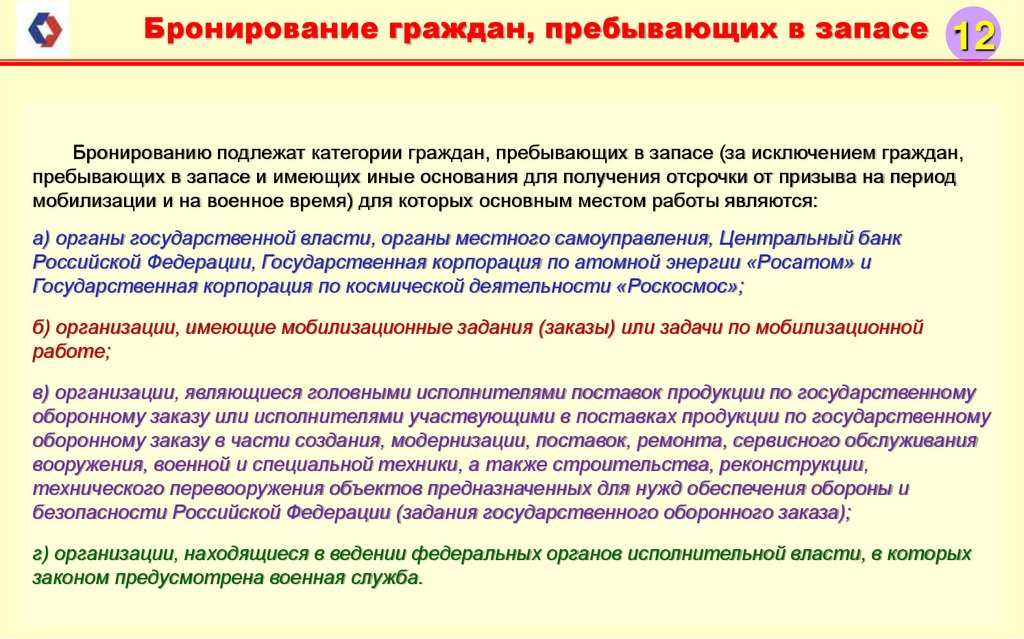 Бронирование граждан, пребывающих в запасе

12

Бронированию подлежат категории граждан, пребывающих в запасе (за исключением граждан, пребывающих в запасе и имеющих иные основания для получения отсрочки от призыва на период мобилизации и на военное время) для которых основным местом работы являются:

а) органы государственной власти, органы местного самоуправления, Центральный банк Российской Федерации, Государственная корпорация по атомной энергии «Росатом» и Государственная корпорация по космической деятельности «Роскосмос»;

б) организации, имеющие мобилизационные задания (заказы) или задачи по мобилизационной работе;

в) организации, являющиеся головными исполнителями поставок продукции по государственному оборонному заказу или исполнителями участвующими в поставках продукции по государственному оборонному заказу в части создания, модернизации, поставок, ремонта, сервисного обслуживания вооружения, военной и специальной техники, а также строительства, реконструкции, технического перевооружения объектов предназначенных для нужд обеспечения обороны и безопасности Российской Федерации (задания государственного оборонного заказа);

г) организации, находящиеся в ведении федеральных органов исполнительной власти, в которых законом предусмотрена военная служба.